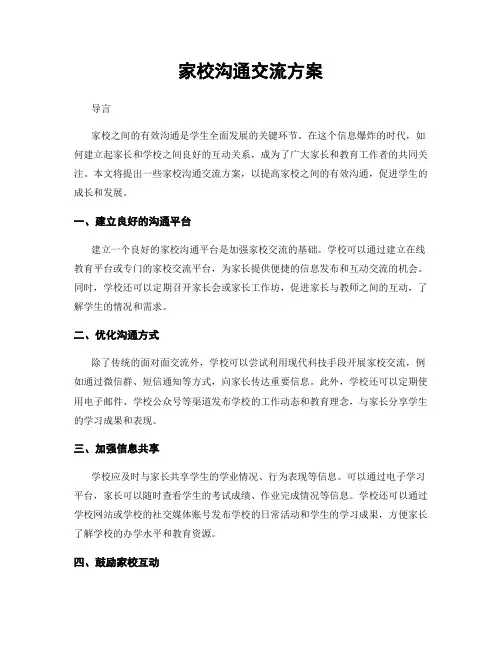 家校沟通交流方案

导言

家校之间的有效沟通是学生全面发展的关键环节。在这个信息爆炸的时代，如何建立起家长和学校之间良好的互动关系，成为了广大家长和教育工作者的共同关注。本文将提出一些家校沟通交流方案，以提高家校之间的有效沟通，促进学生的成长和发展。

一、建立良好的沟通平台

建立一个良好的家校沟通平台是加强家校交流的基础。学校可以通过建立在线教育平台或专门的家校交流平台，为家长提供便捷的信息发布和互动交流的机会。同时，学校还可以定期召开家长会或家长工作坊，促进家长与教师之间的互动，了解学生的情况和需求。

二、优化沟通方式

除了传统的面对面交流外，学校可以尝试利用现代科技手段开展家校交流，例如通过微信群、短信通知等方式，向家长传达重要信息。此外，学校还可以定期使用电子邮件、学校公众号等渠道发布学校的工作动态和教育理念，与家长分享学生的学习成果和表现。

三、加强信息共享

学校应及时与家长共享学生的学业情况、行为表现等信息。可以通过电子学习平台，家长可以随时查看学生的考试成绩、作业完成情况等信息。学校还可以通过学校网站或学校的社交媒体账号发布学校的日常活动和学生的学习成果，方便家长了解学校的办学水平和教育资源。

四、鼓励家校互动